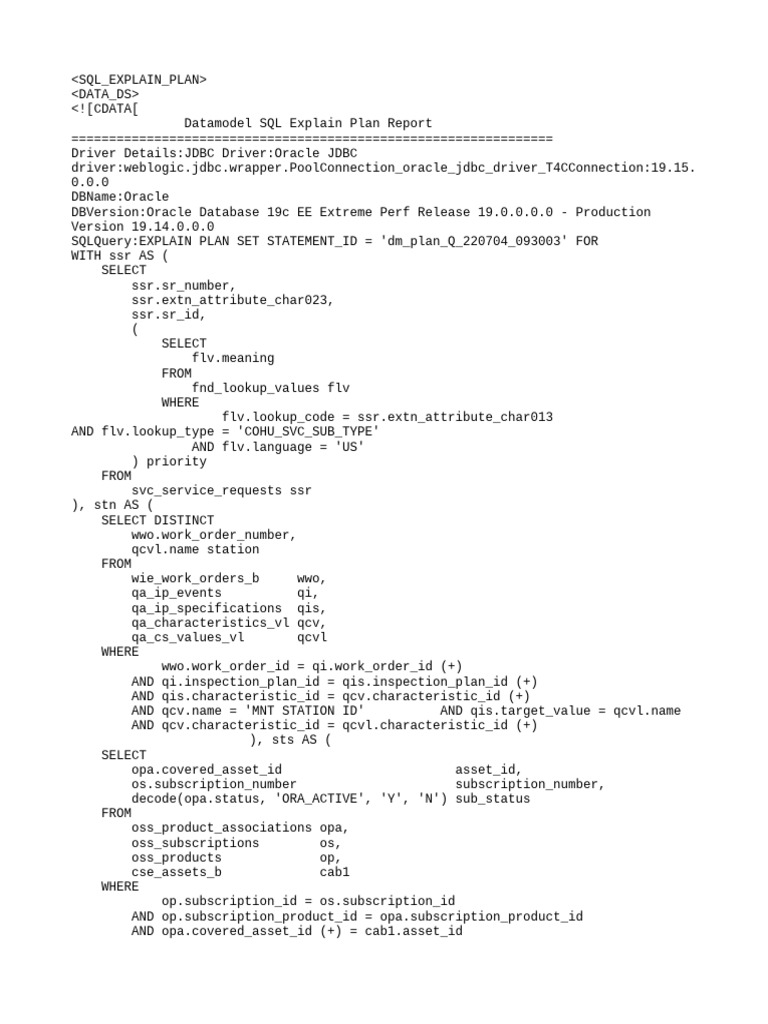 <SQL_EXPLAIN_PLAN>
<DATA_DS>
<![CDATA[
Datamodel SQL Explain Plan Report
================================================================
Driver Details:JDBC Driver:Oracle JDBC driver:weblogic.jdbc.wrapper.PoolConnection_oracle_jdbc_driver_T4CConnection:19.15.0.0.0
DBName:Oracle
DBVersion:Oracle Database 19c EE Extreme Perf Release 19.0.0.0.0 - Production Version 19.14.0.0.0
SQLQuery:EXPLAIN PLAN SET STATEMENT_ID = 'dm_plan_Q_220704_093003' FOR
WITH ssr AS (
SELECT
ssr.sr_number,
ssr.extn_attribute_char023,
ssr.sr_id,
(
SELECT
flv.meaning
FROM
fnd_lookup_values flv
WHERE
flv.lookup_code = ssr.extn_attribute_char013
AND flv.lookup_type = 'COHU_SVC_SUB_TYPE'
AND flv.language = 'US'
) priority
FROM
svc_service_requests ssr
), stn AS (
SELECT DISTINCT
wwo.work_order_number,
qcvl.name station
FROM
wie_work_orders_b wwo,
qa_ip_events qi,
qa_ip_specifications qis,
qa_characteristics_vl qcv,
qa_cs_values_vl qcvl
WHERE
wwo.work_order_id = qi.work_order_id (+)
AND qi.inspection_plan_id = qis.inspection_plan_id (+)
AND qis.characteristic_id = qcv.characteristic_id (+)
AND qcv.name = 'MNT STATION ID' AND qis.target_value = qcvl.name
AND qcv.characteristic_id = qcvl.characteristic_id (+)
), sts AS (
SELECT
opa.covered_asset_id asset_id,
os.subscription_number subscription_number,
decode(opa.status, 'ORA_ACTIVE', 'Y', 'N') sub_status
FROM
oss_product_associations opa,
oss_subscriptions os,
oss_products op,
cse_assets_b cab1
WHERE
op.subscription_id = os.subscription_id
AND op.subscription_product_id = opa.subscription_product_id
AND opa.covered_asset_id (+) = cab1.asset_id